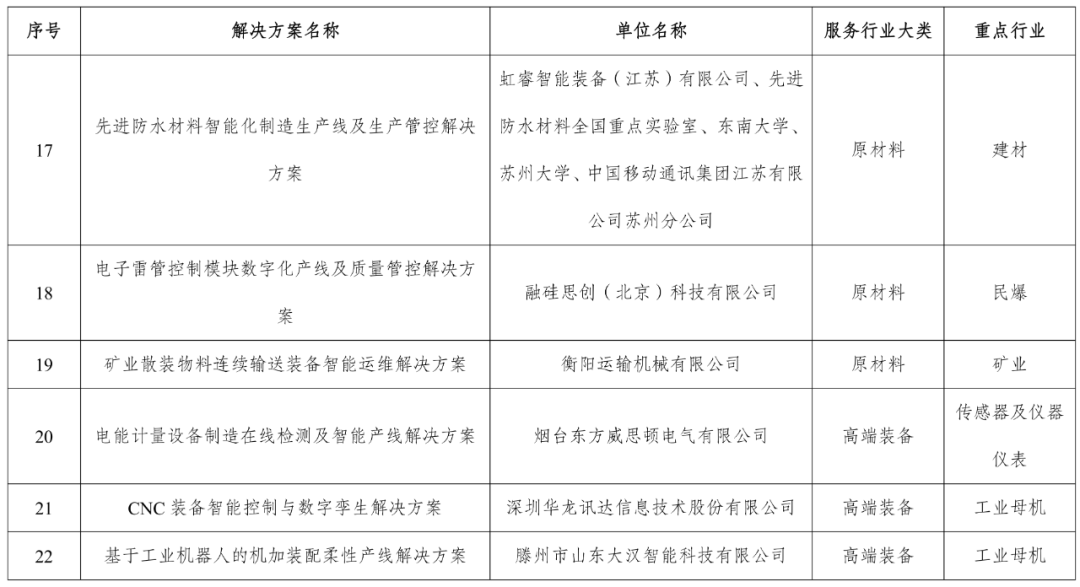 | 序号 | 解决方案名称 | 单位名称 | 服务行业大类 | 重点行业 |
|---|---|---|---|---|
| 17 | 先进防水材料智能化制造生产线及生产管控解决方案 | 虹睿智能装备（江苏）有限公司、先进防水材料全国重点实验室、东南大学、苏州大学、中国移动通讯集团江苏有限公司苏州分公司 | 原材料 | 建材 |
| 18 | 电子雷管控制模块数字化产线及质量管控解决方案 | 融硅思创（北京）科技有限公司 | 原材料 | 民爆 |
| 19 | 矿业散装物料连续输送装备智能运维解决方案 | 衡阳运输机械有限公司 | 原材料 | 矿业 |
| 20 | 电能计量设备制造在线检测及智能产线解决方案 | 烟台东方威思顿电气有限公司 | 高端装备 | 传感器及仪器仪表 |
| 21 | CNC 装备智能控制与数字孪生解决方案 | 深圳华龙讯达信息技术股份有限公司 | 高端装备 | 工业母机 |
| 22 | 基于工业机器人的机加装配柔性产线解决方案 | 滕州市山东大汉智能科技有限公司 | 高端装备 | 工业母机 |